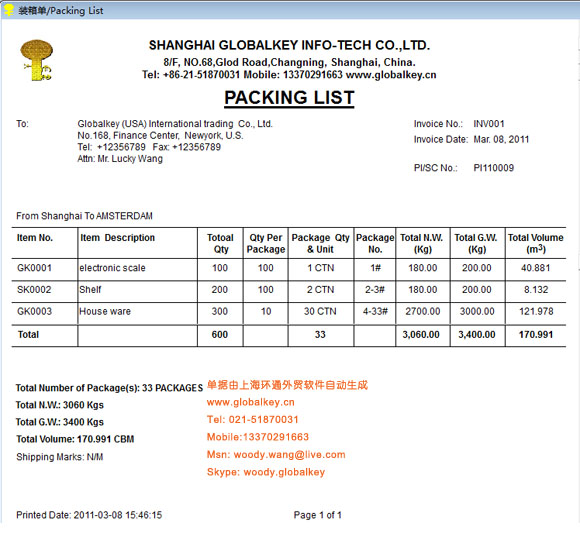 装箱单/Packing List

SHANGHAI GLOBALKEY INFO-TECH CO.,LTD.
8/F, NO.68,Glod Road,Changning, Shanghai, China.
Tel: +86-21-51870031 Mobile: 13370291663 www.globalkey.cn

PACKING LIST

To: Globalkey (USA) International trading Co., Ltd.
No.168, Finance Center, Newyork, U.S.
Tel: +12356789 Fax: +12356789
Attn: Mr. Lucky Wang

Invoice No.: INV001
Invoice Date: Mar. 08, 2011

PI/SC No.: PI110009

From Shanghai To AMSTERDAM

| Item No. | Item Description | Totoal Qty | Qty Per Package | Package Qty & Unit | Package No. | Total N.W. (Kg) | Total G.W. (Kg) | Total Volume ($m^3$) |
|---|---|---|---|---|---|---|---|---|
| GK0001 | electronic scale | 100 | 100 | 1 CTN | 1# | 180.00 | 200.00 | 40.881 |
| SK0002 | Shelf | 200 | 100 | 2 CTN | 2-3# | 180.00 | 200.00 | 8.132 |
| GK0003 | House ware | 300 | 10 | 30 CTN | 4-33# | 2700.00 | 3000.00 | 121.978 |
| Total | | 600 | | 33 | | 3,060.00 | 3,400.00 | 170.991 |

Total Number of Package(s): 33 PACKAGES
Total N.W.: 3060 Kgs
Total G.W.: 3400 Kgs
Total Volume: 170.991 CBM
Shipping Marks: N/M

单据由上海环通外贸软件自动生成
www.globalkey.cn
Tel: 021-51870031
Mobile:13370291663
Msn: woody.wang@live.com
Skype: woody.globalkey

Printed Date: 2011-03-08 15:46:15
Page 1 of 1